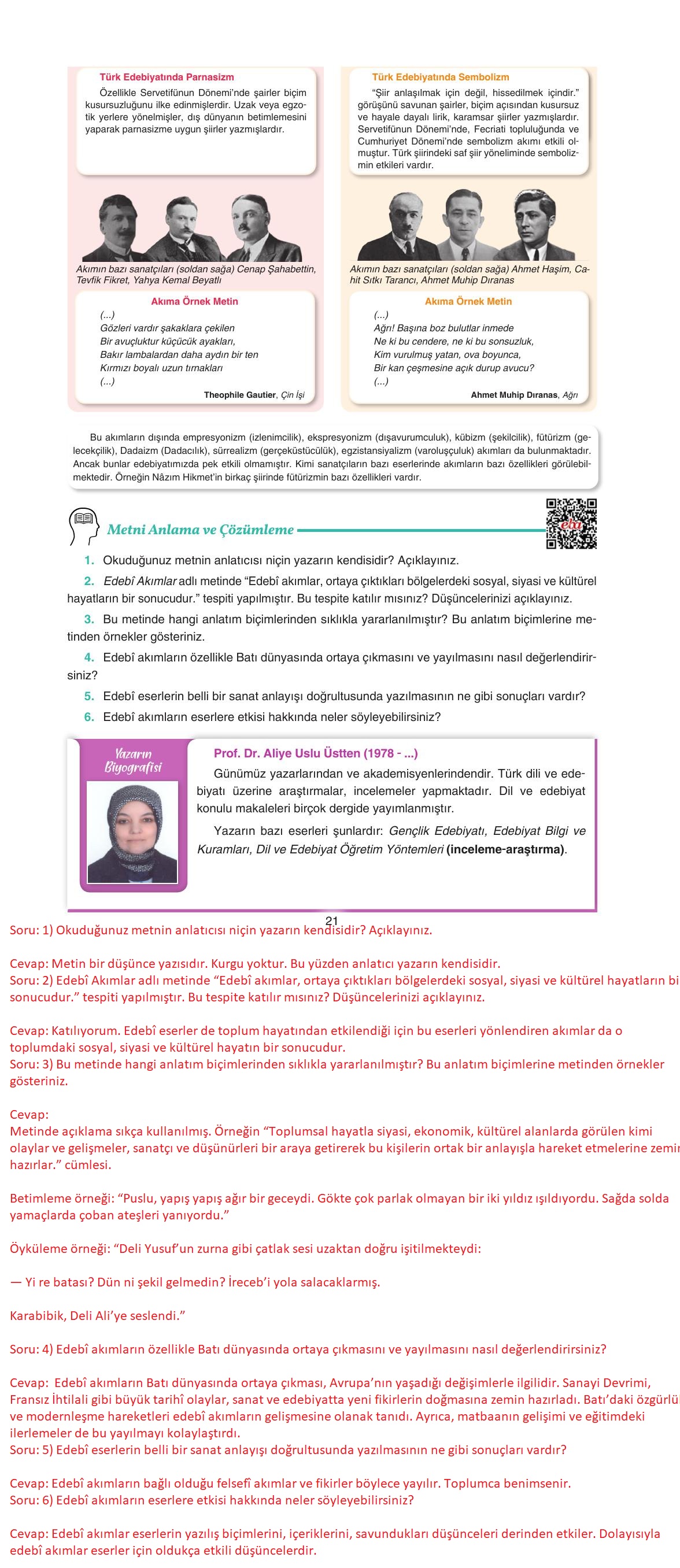 Türk Edebiyatında Parnasizm

Özellikle Servetifünun Dönemi'nde şairler biçim kusursuzluğunu ilke edinmişlerdir. Uzak veya egzotik yerlere yönelmişler, dış dünyanın betimlemesini yaparak parnasizme uygun şiirler yazmışlardır.

Akımın bazı sanatçıları (soldan sağa) Cenap Şahabettin, Tevfik Fikret, Yahya Kemal Beyatlı

Akıma Örnek Metin

(...)
Gözleri vardır şakaklara çekilen
Bir avuçluktur küçücük ayakları,
Bakır lambalardan daha aydın bir ten
Kırmızı boyalı uzun tırnakları
(...)

Theophile Gautier, Çin İşi

Türk Edebiyatında Sembolizm

"Şiir anlaşılmak için değil, hissedilmek içindir." görüşünü savunan şairler, biçim açısından kusursuz ve hayale dayalı lirik, karamsar şiirler yazmışlardır. Servetifünun Dönemi'nde, Fecriati topluluğunda ve Cumhuriyet Dönemi'nde sembolizm akımı etkili olmuştur. Türk şiirindeki saf şiir yöneliminde sembolizmin etkileri vardır.

Akımın bazı sanatçıları (soldan sağa) Ahmet Haşim, Cahit Sıtkı Tarancı, Ahmet Muhip Dıranas

Akıma Örnek Metin

(...)
Ağrı! Başına boz bulutlar inmede
Ne ki bu cendere, ne ki bu sonsuzluk,
Kim vurulmuş yatan, ova boyunca,
Bir kan çeşmesine açık durup avucu?
(...)

Ahmet Muhip Dıranas, Ağrı

Bu akımların dışında empresyonizm (izlenimcilik), ekspresyonizm (dışavurumculuk), kübizm (şekilcilik), fütürizm (gelecekçilik), Dadaizm (Dadacılık), sürrealizm (gerçeküstücülük), egzistansiyalizm (varoluşçuluk) akımları da bulunmaktadır. Ancak bunlar edebiyatımızda pek etkili olmamıştır. Kimi sanatçıların bazı eserlerinde akımların bazı özellikleri görülebilmektedir. Örneğin Nâzım Hikmet'in birkaç şiirinde fütürizmin bazı özellikleri vardır.

Metni Anlama ve Çözümleme

eba

1. Okuduğunuz metnin anlatıcısı niçin yazarın kendisidir? Açıklayınız.
2. Edebî Akımlar adlı metinde "Edebî akımlar, ortaya çıktıkları bölgelerdeki sosyal, siyasi ve kültürel hayatların bir sonucudur." tespiti yapılmıştır. Bu tespite katılır mısınız? Düşüncelerinizi açıklayınız.
3. Bu metinde hangi anlatım biçimlerinden sıklıkla yararlanılmıştır? Bu anlatım biçimlerine metinden örnekler gösteriniz.
4. Edebî akımların özellikle Batı dünyasında ortaya çıkmasını ve yayılmasını nasıl değerlendirirsiniz?
5. Edebî eserlerin belli bir sanat anlayışı doğrultusunda yazılmasının ne gibi sonuçları vardır?
6. Edebî akımların eserlere etkisi hakkında neler söyleyebilirsiniz?

Yazarın Biyografisi

Prof. Dr. Aliye Uslu Üstten (1978 - ...)

Günümüz yazarlarından ve akademisyenlerindendir. Türk dili ve edebiyatı üzerine araştırmalar, incelemeler yapmaktadır. Dil ve edebiyat konulu makaleleri birçok dergide yayımlanmıştır.

Yazarın bazı eserleri şunlardır: Gençlik Edebiyatı, Edebiyat Bilgi ve Kuramları, Dil ve Edebiyat Öğretim Yöntemleri (inceleme-araştırma).

21

Soru: 1) Okuduğunuz metnin anlatıcısı niçin yazarın kendisidir? Açıklayınız.

Cevap: Metin bir düşünce yazısıdır. Kurgu yoktur. Bu yüzden anlatıcı yazarın kendisidir.
Soru: 2) Edebî Akımlar adlı metinde "Edebî akımlar, ortaya çıktıkları bölgelerdeki sosyal, siyasi ve kültürel hayatların bi sonucudur." tespiti yapılmıştır. Bu tespite katılır mısınız? Düşüncelerinizi açıklayınız.

Cevap: Katılıyorum. Edebî eserler de toplum hayatından etkilendiği için bu eserleri yönlendiren akımlar da o toplumdaki sosyal, siyasi ve kültürel hayatın bir sonucudur.
Soru: 3) Bu metinde hangi anlatım biçimlerinden sıklıkla yararlanılmıştır? Bu anlatım biçimlerine metinden örnekler gösteriniz.

Cevap:
Metinde açıklama sıkça kullanılmış. Örneğin "Toplumsal hayatla siyasi, ekonomik, kültürel alanlarda görülen kimi olaylar ve gelişmeler, sanatçı ve düşünürleri bir araya getirerek bu kişilerin ortak bir anlayışla hareket etmelerine zemin hazırlar." cümlesi.

Betimleme örneği: "Puslu, yapış yapış ağır bir geceydi. Gökte çok parlak olmayan bir iki yıldız ışıldıyordu. Sağda solda yamaçlarda çoban ateşleri yanıyordu."

Öyküleme örneği: "Deli Yusuf'un zurna gibi çatlak sesi uzaktan doğru işitilmekteydi:

— Yi re batası? Dün ni şekil gelmedin? İreceb'i yola salacaklarmış.

Karabibik, Deli Ali'ye seslendi."

Soru: 4) Edebî akımların özellikle Batı dünyasında ortaya çıkmasını ve yayılmasını nasıl değerlendirirsiniz?

Cevap: Edebî akımların Batı dünyasında ortaya çıkması, Avrupa'nın yaşadığı değişimlerle ilgilidir. Sanayi Devrimi, Fransız İhtilali gibi büyük tarihî olaylar, sanat ve edebiyatta yeni fikirlerin doğmasına zemin hazırladı. Batı'daki özgürlü ve modernleşme hareketleri edebî akımların gelişmesine olanak tanıdı. Ayrıca, matbaanın gelişimi ve eğitimdeki ilerlemeler de bu yayılmayı kolaylaştırdı.
Soru: 5) Edebî eserlerin belli bir sanat anlayışı doğrultusunda yazılmasının ne gibi sonuçları vardır?

Cevap: Edebî akımların bağlı olduğu felsefî akımlar ve fikirler böylece yayılır. Toplumca benimsenir.
Soru: 6) Edebî akımların eserlere etkisi hakkında neler söyleyebilirsiniz?

Cevap: Edebî akımlar eserlerin yazılış biçimlerini, içeriklerini, savundukları düşünceleri derinden etkiler. Dolayısıyla edebî akımlar eserler için oldukça etkili düşüncelerdir.